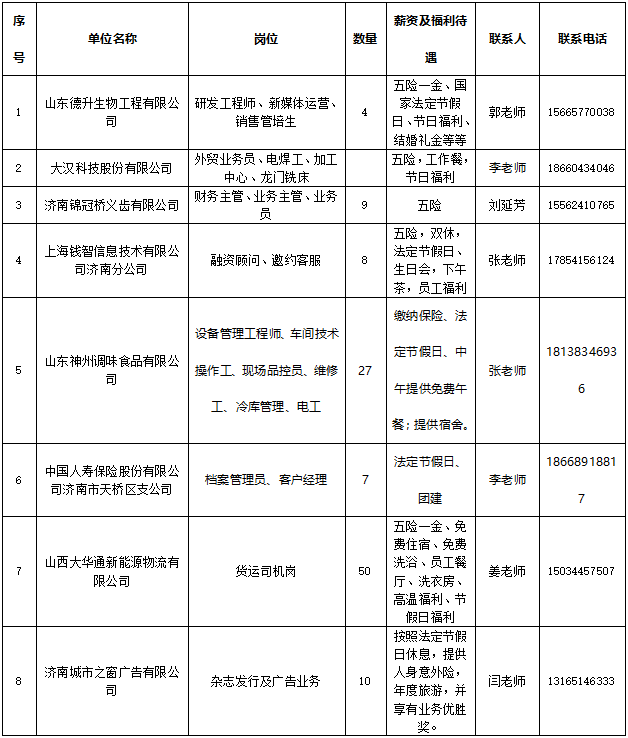 | 序号 | 单位名称 | 岗位 | 数量 | 薪资及福利待遇 | 联系人 | 联系电话 |
|---|---|---|---|---|---|---|
| 1 | 山东德升生物工程有限公司 | 研发工程师、新媒体运营、销售管培生 | 4 | 五险一金、国家法定节假日、节日福利、结婚礼金等等 | 郭老师 | 15665770038 |
| 2 | 大汉科技股份有限公司 | 外贸业务员、电焊工、加工中心、龙门铣床 | | 五险，工作餐，节日福利 | 李老师 | 18660434046 |
| 3 | 济南锦冠桥义齿有限公司 | 财务主管、业务主管、业务员 | 9 | 五险 | 刘延芳 | 15562410765 |
| 4 | 上海钱智信息技术有限公司济南分公司 | 融资顾问、邀约客服 | 8 | 五险，双休，法定节假日、生日会，下午茶，员工福利 | 张老师 | 17854156124 |
| 5 | 山东神州调味食品有限公司 | 设备管理工程师、车间技术操作工、现场品控员、维修工、冷库管理、电工 | 27 | 缴纳保险、法定节假日、中午提供免费午餐；提供宿舍。 | 张老师 | 18138346936 |
| 6 | 中国人寿保险股份有限公司济南市天桥区支公司 | 档案管理员、客户经理 | 7 | 法定节假日、团建 | 李老师 | 18668918817 |
| 7 | 山西大华通新能源物流有限公司 | 货运司机岗 | 50 | 五险一金、免费住宿、免费洗浴、员工餐厅、洗衣房、高温福利、节假日福利 | 姜老师 | 15034457507 |
| 8 | 济南城市之窗广告有限公司 | 杂志发行及广告业务 | 10 | 按照法定节假日休息，提供人身意外险，年度旅游，并享有业务优胜奖。 | 闫老师 | 13165146333 |